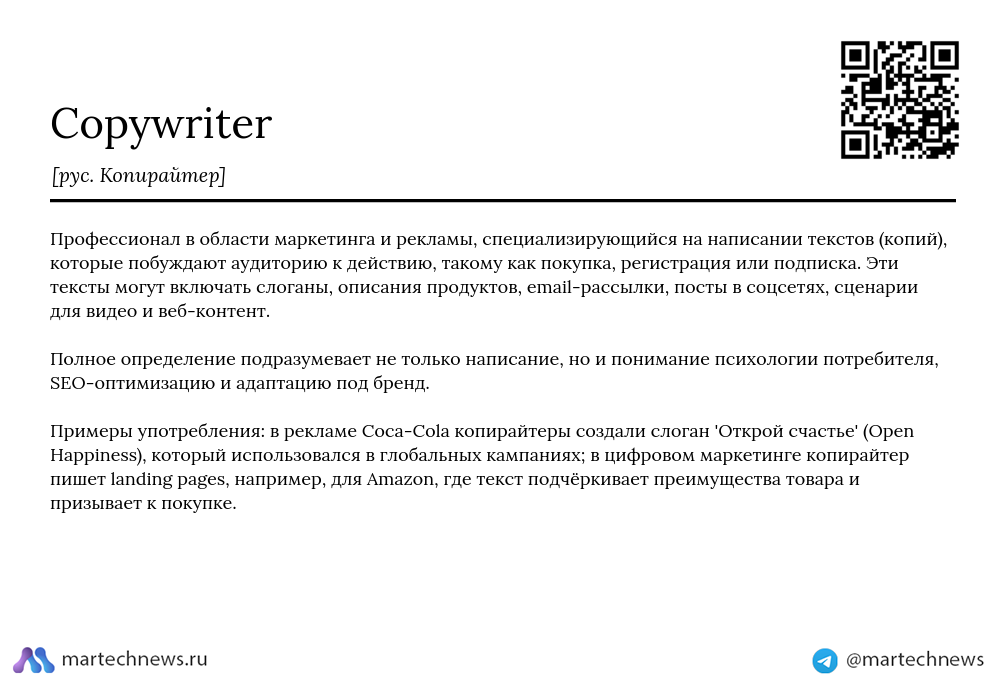 Copywriter

[рус. Копирайтер]

Профессионал в области маркетинга и рекламы, специализирующийся на написании текстов (копий), которые побуждают аудиторию к действию, такому как покупка, регистрация или подписка. Эти тексты могут включать слоганы, описания продуктов, email-рассылки, посты в соцсетях, сценарии для видео и веб-контент.

Полное определение подразумевает не только написание, но и понимание психологии потребителя, SEO-оптимизацию и адаптацию под бренд.

Примеры употребления: в рекламе Coca-Cola копирайтеры создали слоган 'Открой счастье' (Open Happiness), который использовался в глобальных кампаниях; в цифровом маркетинге копирайтер пишет landing pages, например, для Amazon, где текст подчёркивает преимущества товара и призывает к покупке.

martechnews.ru

@martechnews